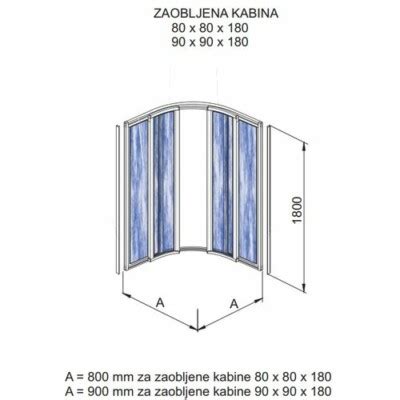 ZAOBLJENA KABINA
80 x 80 x 180
90 x 90 x 180

1800

A

A

A = 800 mm za zaobljene kabine 80 x 80 x 180
A = 900 mm za zaobljene kabine 90 x 90 x 180